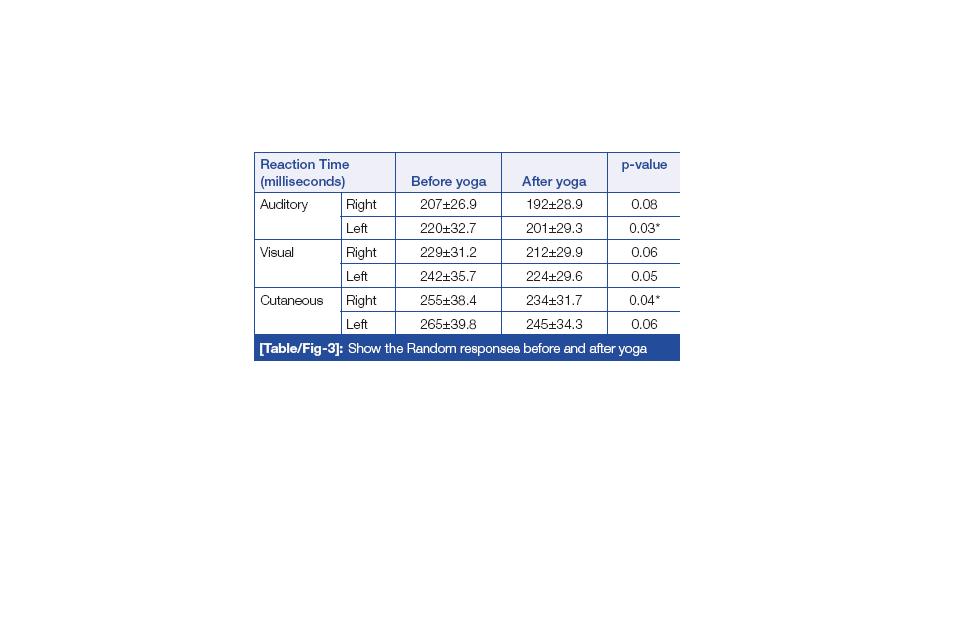 | Reaction Time (milliseconds) | | Before yoga | After yoga | p-value |
|---|---|---|---|---|
| Auditory | Right | 207±26.9 | 192±28.9 | 0.08 |
| | Left | 220±32.7 | 201±29.3 | 0.03* |
| Visual | Right | 229±31.2 | 212±29.9 | 0.06 |
| | Left | 242±35.7 | 224±29.6 | 0.05 |
| Cutaneous | Right | 255±38.4 | 234±31.7 | 0.04* |
| | Left | 265±39.8 | 245±34.3 | 0.06 |

[Table/Fig-3]: Show the Random responses before and after yoga